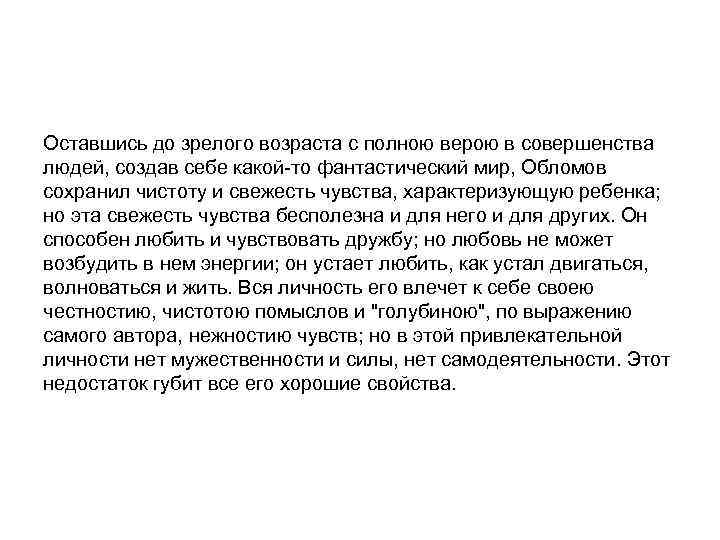 Оставшись до зрелого возраста с полною верою в совершенства людей, создав себе какой-то фантастический мир, Обломов сохранил чистоту и свежесть чувства, характеризующую ребенка; но эта свежесть чувства бесполезна и для него и для других. Он способен любить и чувствовать дружбу; но любовь не может возбудить в нем энергии; он устает любить, как устал двигаться, волноваться и жить. Вся личность его влечет к себе своею честностию, чистотою помыслов и "голубиною", по выражению самого автора, нежностию чувств; но в этой привлекательной личности нет мужественности и силы, нет самодеятельности. Этот недостаток губит все его хорошие свойства.